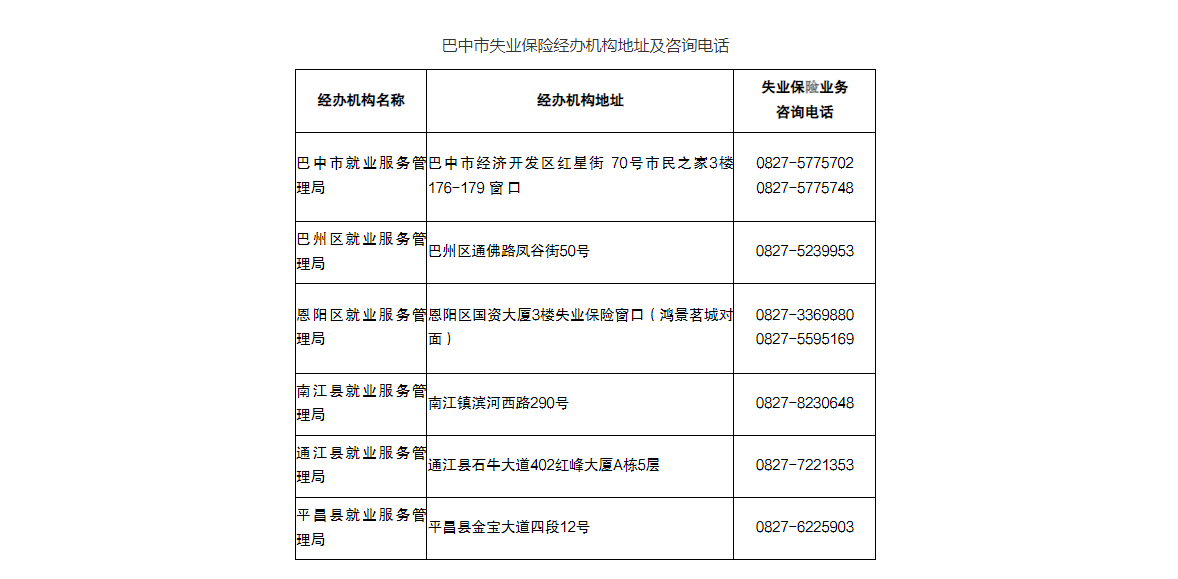 巴中市失业保险经办机构地址及咨询电话

| 经办机构名称 | 经办机构地址 | 失业保险业务咨询电话 |
|---|---|---|
| 巴中市就业服务管理局 | 巴中市经济开发区红星街 70号市民之家3楼176-179 窗口 | 0827-5775702 0827-5775748 |
| 巴州区就业服务管理局 | 巴州区通佛路凤谷街50号 | 0827-5239953 |
| 恩阳区就业服务管理局 | 恩阳区国资大厦3楼失业保险窗口（鸿景茗城对面） | 0827-3369880 0827-5595169 |
| 南江县就业服务管理局 | 南江镇滨河西路290号 | 0827-8230648 |
| 通江县就业服务管理局 | 通江县石牛大道402红峰大厦A栋5层 | 0827-7221353 |
| 平昌县就业服务管理局 | 平昌县金宝大道四段12号 | 0827-6225903 |